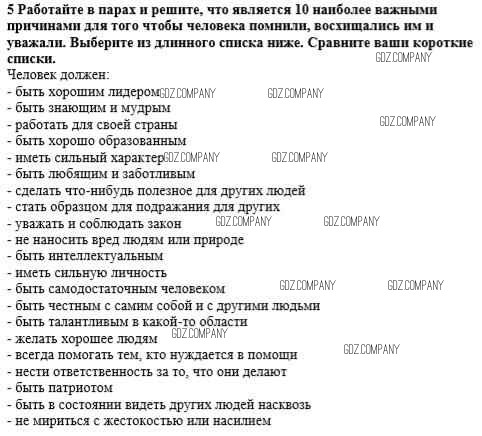 5 Работайте в парах и решите, что является 10 наиболее важными причинами для того чтобы человека помнили, восхищались им и уважали. Выберите из длинного списка ниже. Сравните ваши короткие списки.
GDZ.COMPANY
Человек должен:
- быть хорошим лидером GDZ.COMPANY GDZ.COMPANY
- быть знающим и мудрым
- работать для своей страны GDZ.COMPANY
- быть хорошо образованным
- иметь сильный характер GDZ.COMPANY GDZ.COMPANY
- быть любящим и заботливым
- сделать что-нибудь полезное для других людей
- стать образцом для подражания для других
- уважать и соблюдать закон GDZ.COMPANY GDZ.COMPANY
- не наносить вред людям или природе
- быть интеллектуальным
- иметь сильную личность
- быть самодостаточным человеком GDZ.COMPANY GDZ.COMPANY
- быть честным с самим собой и с другими людьми
- быть талантливым в какой-то области
- желать хорошее людям GDZ.COMPANY
- всегда помогать тем, кто нуждается в помощи GDZ.COMPANY
- нести ответственность за то, что они делают
- быть патриотом
- быть в состоянии видеть других людей насквозь
- не мириться с жестокостью или насилием